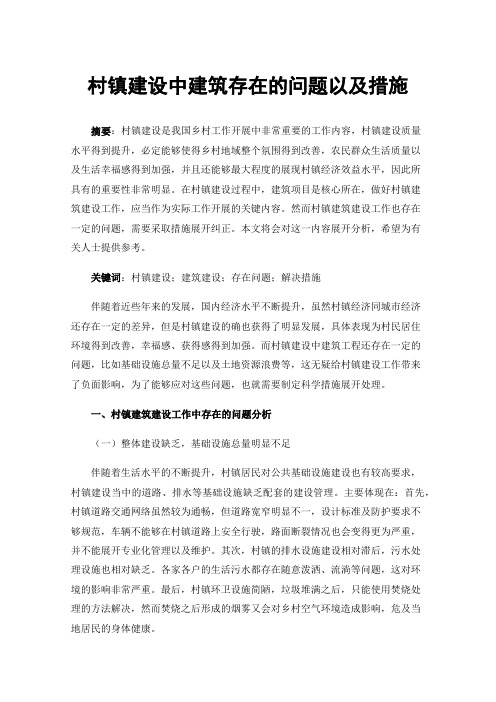 村镇建设中建筑存在的问题以及措施

摘要：村镇建设是我国乡村工作开展中非常重要的工作内容，村镇建设质量水平得到提升，必定能够使得乡村地域整个氛围得到改善，农民群众生活质量以及生活幸福感得到加强，并且还能够最大程度的展现村镇经济效益水平，因此所具有的重要性非常明显。在村镇建设过程中，建筑项目是核心所在，做好村镇建筑建设工作，应当作为实际工作开展的关键内容。然而村镇建筑建设工作也存在一定的问题，需要采取措施展开纠正。本文将会对这一内容展开分析，希望为有关人士提供参考。

关键词：村镇建设；建筑建设；存在问题；解决措施

伴随着近些年来的发展，国内经济水平不断提升，虽然村镇经济同城市经济还存在一定的差异，但是村镇建设的确也获得了明显发展，具体表现为村民居住环境得到改善，幸福感、获得感得到加强。而村镇建设中建筑工程还存在一定的问题，比如基础设施总量不足以及土地资源浪费等，这无疑给村镇建设工作带来了负面影响，为了能够应对这些问题，也就需要制定科学措施展开处理。

一、村镇建筑建设工作中存在的问题分析

（一）整体建设缺乏，基础设施总量明显不足

伴随着生活水平的不断提升，村镇居民对公共基础设施建设也有较高要求，村镇建设当中的道路、排水等基础设施缺乏配套的建设管理。主要体现在：首先，村镇道路交通网络虽然较为通畅，但道路宽窄明显不一，设计标准及防护要求不够规范，车辆不能够在村镇道路上安全行驶，路面断裂情况也会变得更为严重，并不能展开专业化管理以及维护。其次，村镇的排水设施建设相对滞后，污水处理设施也相对缺乏。各家各户的生活污水都存在随意泼洒、流淌等问题，这对环境的影响非常严重。最后，村镇环卫设施简陋，垃圾堆满之后，只能使用焚烧处理的方法解决，然而焚烧之后形成的烟雾又会对乡村空气环境造成影响，危及当地居民的身体健康。